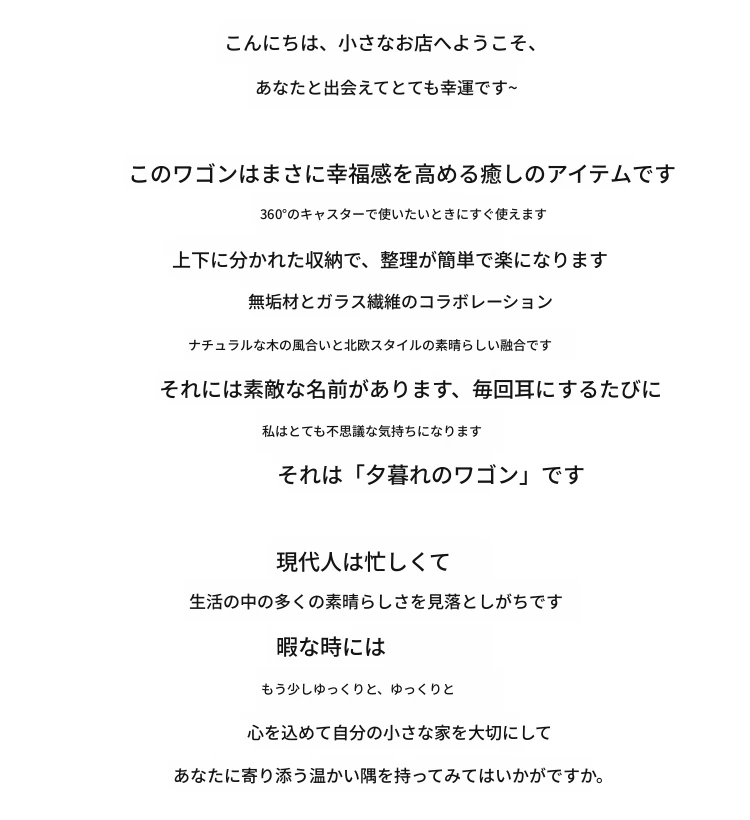 こんにちは、小さなお店へようこそ、

あなたと出会えてとても幸運です~

このワゴンはまさに幸福感を高める癒しのアイテムです

360°のキャスターで使いたいときにすぐ使えます

上下に分かれた収納で、整理が簡単で楽になります

無垢材とガラス繊維のコラボレーション

ナチュラルな木の風合いと北欧スタイルの素晴らしい融合です

それには素敵な名前があります、毎回耳にするたびに

私はとても不思議な気持ちになります

それは「夕暮れのワゴン」です

現代人は忙しくて

生活の中の多くの素晴らしさを見落としがちです

暇な時には

もう少しゆっくりと、ゆっくりと

心を込めて自分の小さな家を大切にして

あなたに寄り添う温かい隅を持ってみてはいかがですか。